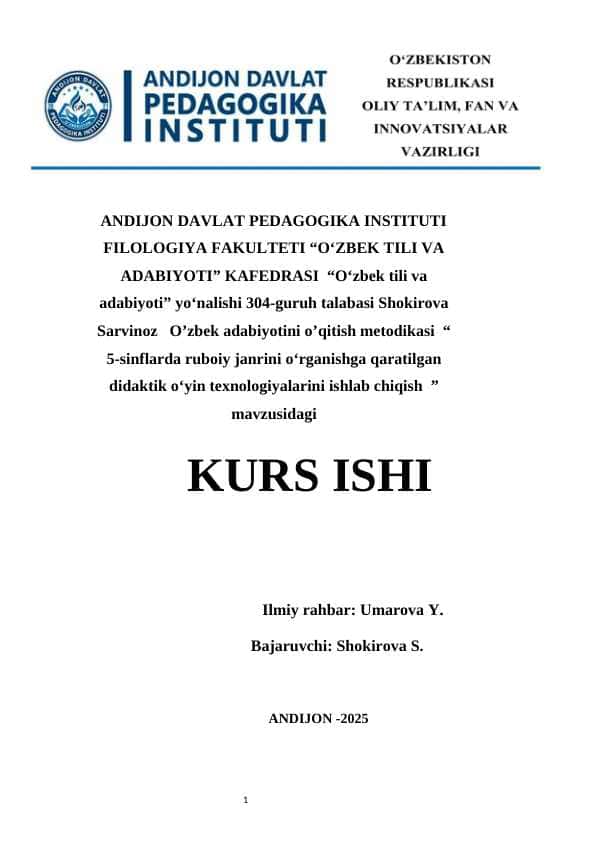 ANDIJON DAVLAT PEDAGOGIKA INSTITUTI

O‘ZBEKISTON RESPUBLIKASI OLIY TA’LIM, FAN VA INNOVATSIYALAR VAZIRLIGI

ANDIJON DAVLAT PEDAGOGIKA INSTITUTI FILOLOGIYA FAKULTETI “O‘ZBEK TILI VA ADABIYOTI” KAFEDRASI “O‘zbek tili va adabiyoti” yo‘nalishi 304-guruh talabasi Shokirova Sarvinoz O’zbek adabiyotini o’qitish metodikasi “ 5-sinflarda ruboiy janrini o‘rganishga qaratilgan didaktik o‘yin texnologiyalarini ishlab chiqish ” mavzusidagi

KURS ISHI

Ilmiy rahbar: Umarova Y.

Bajaruvchi: Shokirova S.

ANDIJON -2025

1